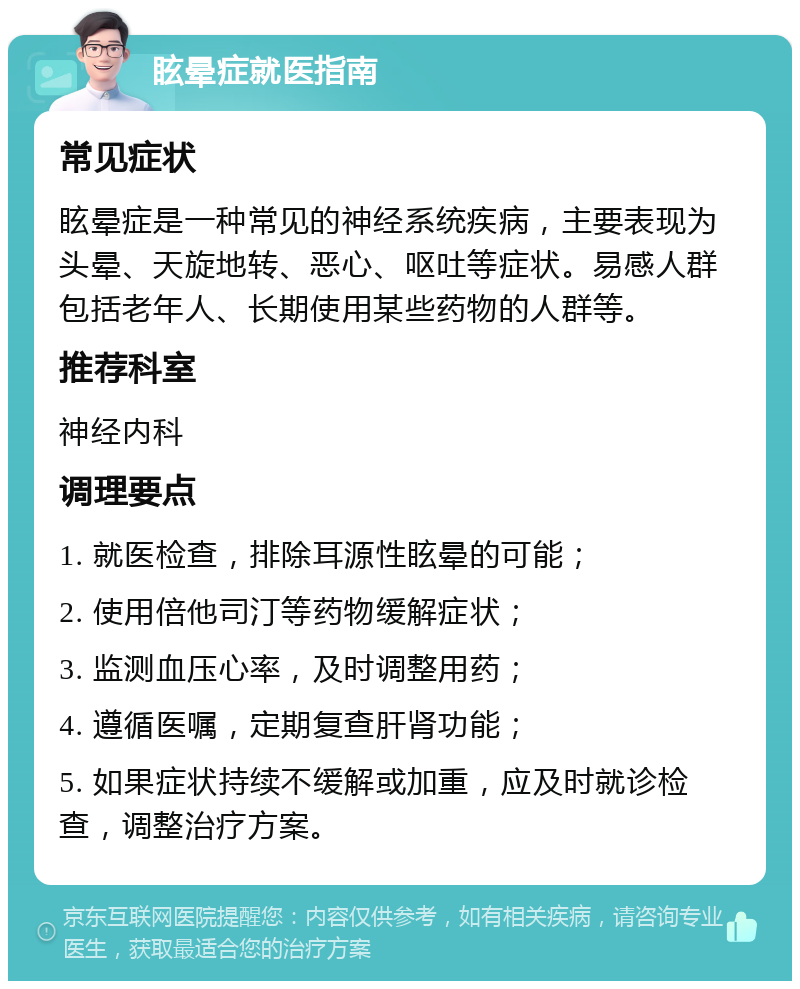 眩晕症就医指南

常见症状

眩晕症是一种常见的神经系统疾病，主要表现为头晕、天旋地转、恶心、呕吐等症状。易感人群包括老年人、长期使用某些药物的人群等。

推荐科室

神经内科

调理要点

1. 就医检查，排除耳源性眩晕的可能；

2. 使用倍他司汀等药物缓解症状；

3. 监测血压心率，及时调整用药；

4. 遵循医嘱，定期复查肝肾功能；

5. 如果症状持续不缓解或加重，应及时就诊检查，调整治疗方案。

京东互联网医院提醒您：内容仅供参考，如有相关疾病，请咨询专业医生，获取最适合您的治疗方案